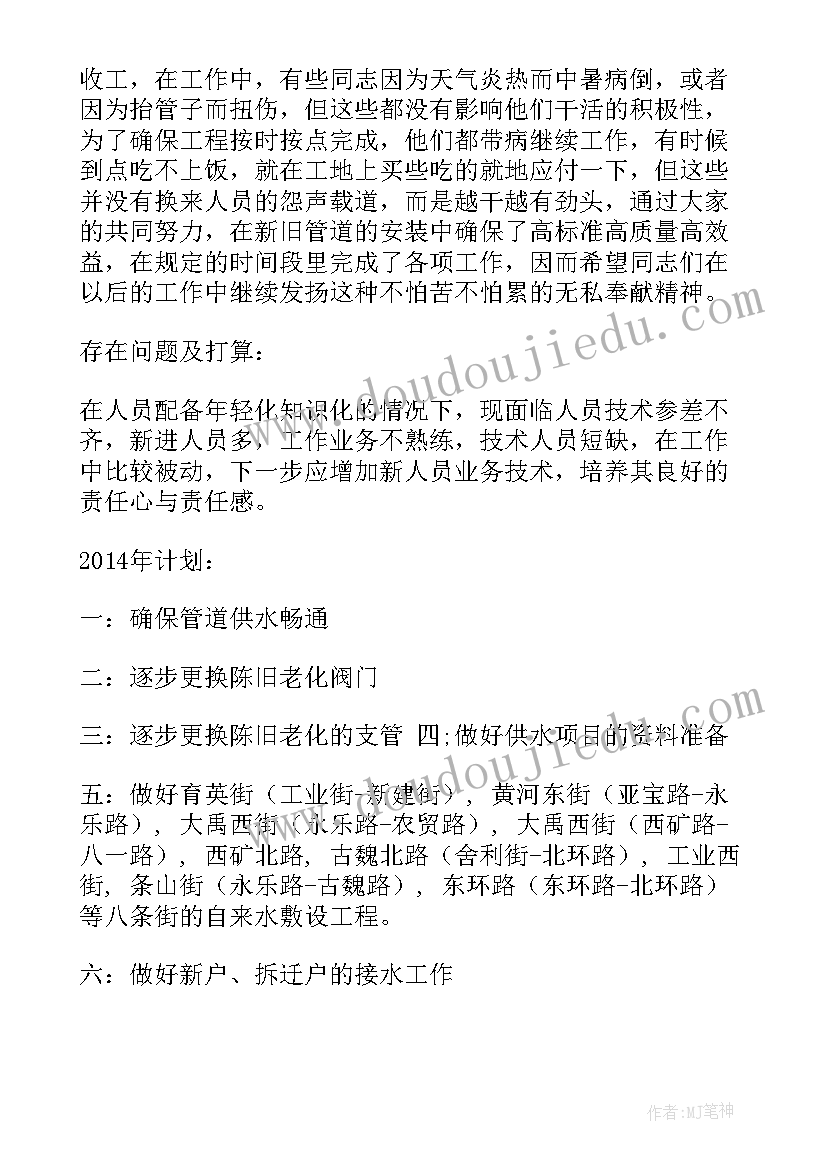 收工，在工作中，有些同志因为天气炎热而中暑病倒，或者因为抬管子而扭伤，但这些都没有影响他们干活的积极性，为了确保工程按时按点完成，他们都带病继续工作，有时候到点吃不上饭，就在工地上买些吃的就地应付一下，但这些并没有换来人员的怨声载道，而是越干越有劲头，通过大家的共同努力，在新旧管道的安装中确保了高标准高质量高效益，在规定的时间段里完成了各项工作，因而希望同志们在以后的工作中继续发扬这种不怕苦不怕累的无私奉献精神。

存在问题及打算：

在人员配备年轻化知识化的情况下，现面临人员技术参差不齐，新进人员多，工作业务不熟练，技术人员短缺，在工作中比较被动，下一步应增加新人员业务技术，培养其良好的责任心与责任感。

2014年计划：

一：确保管道供水畅通

二：逐步更换陈旧老化阀门

三：逐步更换陈旧老化的支管 四;做好供水项目的资料准备

五：做好育英街（工业街-新建街），黄河东街（亚宝路-永乐路），大禹西街（永乐路-农贸路），大禹西街（西矿路-八一路），西矿北路，古魏北路（舍利街-北环路），工业西街，条山街（永乐路-古魏路），东环路（东环路-北环路）等八条街的自来水敷设工程。

六：做好新户、拆迁户的接水工作

www.doudoujiedu.com

www.doudoujiedu.com

作者:MJ笔神